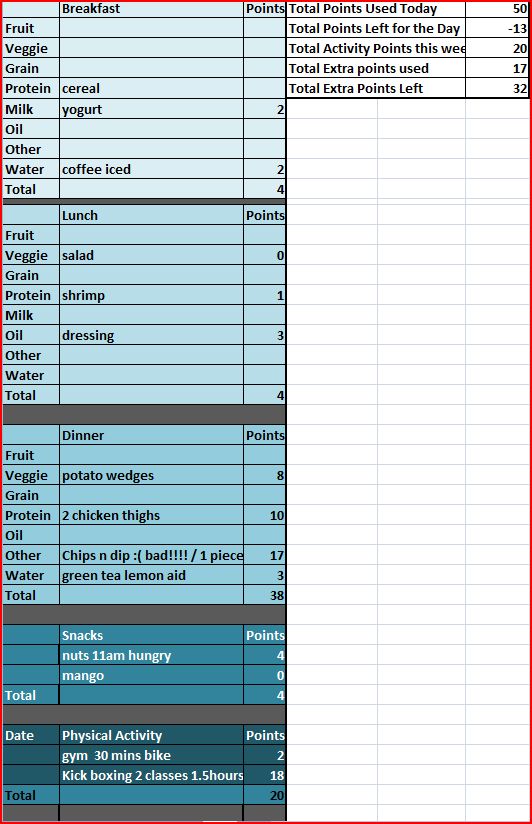 | | Breakfast | Points |
|---|---|---|
| Fruit | | |
| Veggie | | |
| Grain | | |
| Protein | cereal | |
| Milk | yogurt | 2 |
| Oil | | |
| Other | | |
| Water | coffee iced | 2 |
| Total | | 4 |

| | Lunch | Points |
|---|---|---|
| Fruit | | |
| Veggie | salad | 0 |
| Grain | | |
| Protein | shrimp | 1 |
| Milk | | |
| Oil | dressing | 3 |
| Other | | |
| Water | | |
| Total | | 4 |

| | Dinner | Points |
|---|---|---|
| Fruit | | |
| Veggie | potato wedges | 8 |
| Grain | | |
| Protein | 2 chicken thighs | 10 |
| Oil | | |
| Other | Chips n dip :( bad!!!! / 1 piece | 17 |
| Water | green tea lemon aid | 3 |
| Total | | 38 |

| | Snacks | Points |
|---|---|---|
| | nuts 11am hungry | 4 |
| | mango | 0 |
| Total | | 4 |

| Date | Physical Activity | Points |
|---|---|---|
| | gym 30 mins bike | 2 |
| | Kick boxing 2 classes 1.5hours | 18 |
| Total | | 20 |

| | |
|---|---|
| Total Points Used Today | 50 |
| Total Points Left for the Day | -13 |
| Total Activity Points this wee | 20 |
| Total Extra points used | 17 |
| Total Extra Points Left | 32 |